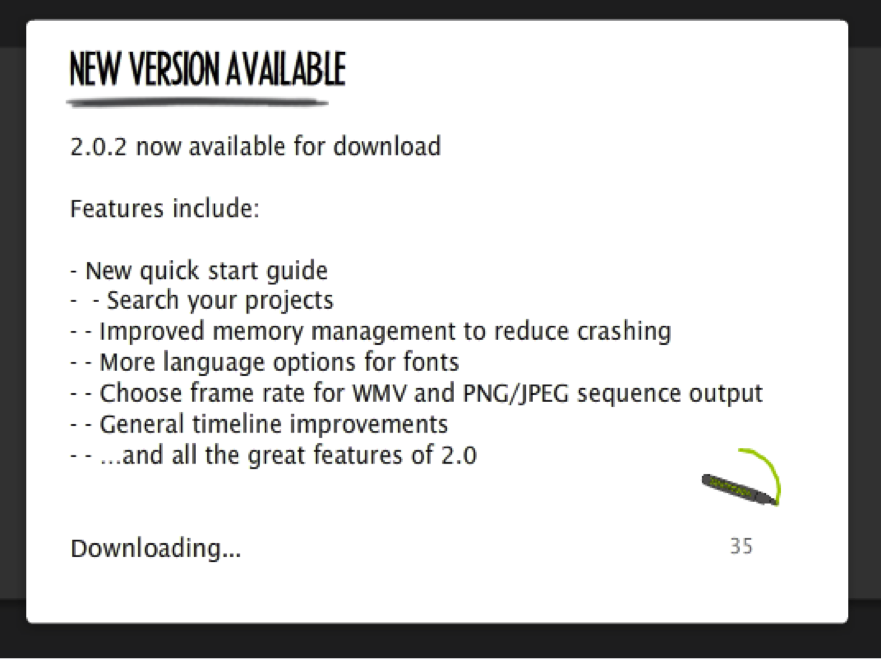 NEW VERSION AVAILABLE

2.0.2 now available for download

Features include:

- New quick start guide
-  - Search your projects
- - Improved memory management to reduce crashing
- - More language options for fonts
- - Choose frame rate for WMV and PNG/JPEG sequence output
- - General timeline improvements
- - ...and all the great features of 2.0

Downloading...

35